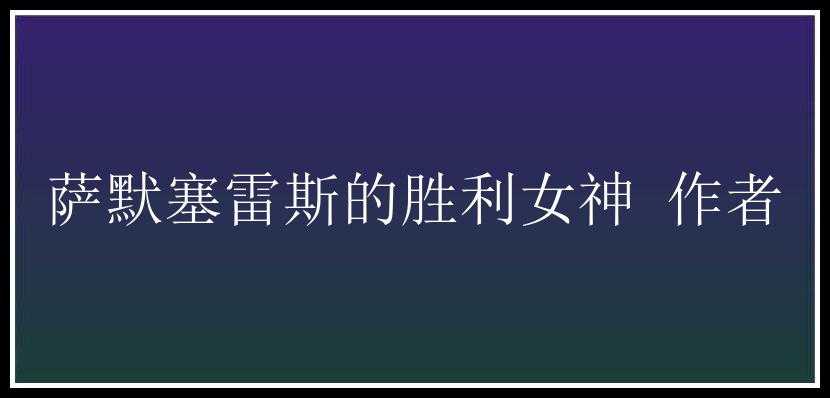 萨默塞雷斯的胜利女神 作者